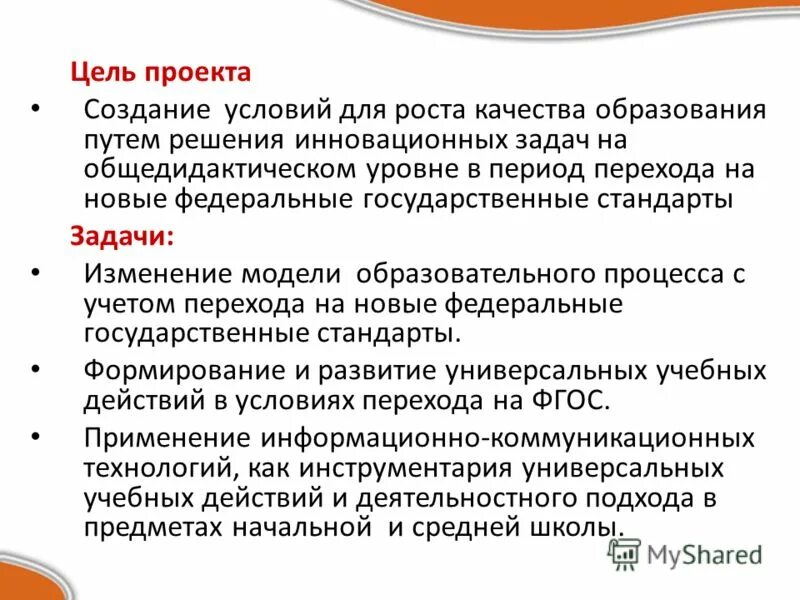 Цель проекта

• Создание условий для роста качества образования путем решения инновационных задач на общедидактическом уровне в период перехода на новые федеральные государственные стандарты

Задачи:

• Изменение модели образовательного процесса с учетом перехода на новые федеральные государственные стандарты.

• Формирование и развитие универсальных учебных действий в условиях перехода на ФГОС.

• Применение информационно-коммуникационных технологий, как инструментария универсальных учебных действий и деятельностного подхода в предметах начальной и средней школы.

MyShared